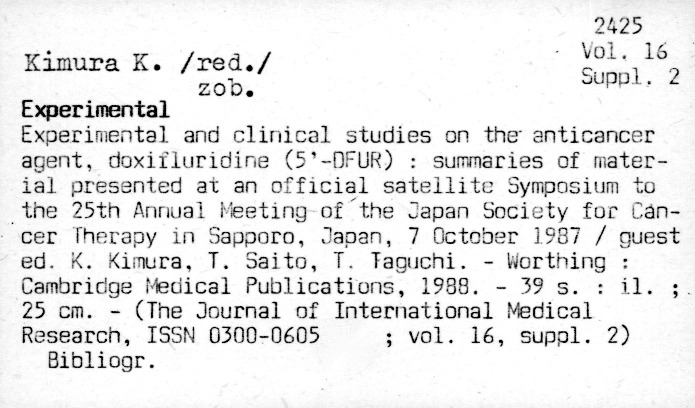 2425
Vol. 16
Suppl. 2

Kimura K. /red./
zob.

Experimental

Experimental and clinical studies on the anticancer agent, doxifluridine (5'-DFUR) : summaries of material presented at an official satellite Symposium to the 25th Annual Meeting of the Japan Society for Cancer Therapy in Sapporo, Japan, 7 October 1987 / guest ed. K. Kimura, T. Saito, T. Taguchi. - Worthing : Cambridge Medical Publications, 1988. - 39 s. : il. ; 25 cm. - (The Journal of International Medical Research, ISSN 0300-0605 ; vol. 16, suppl. 2)

Bibliogr.